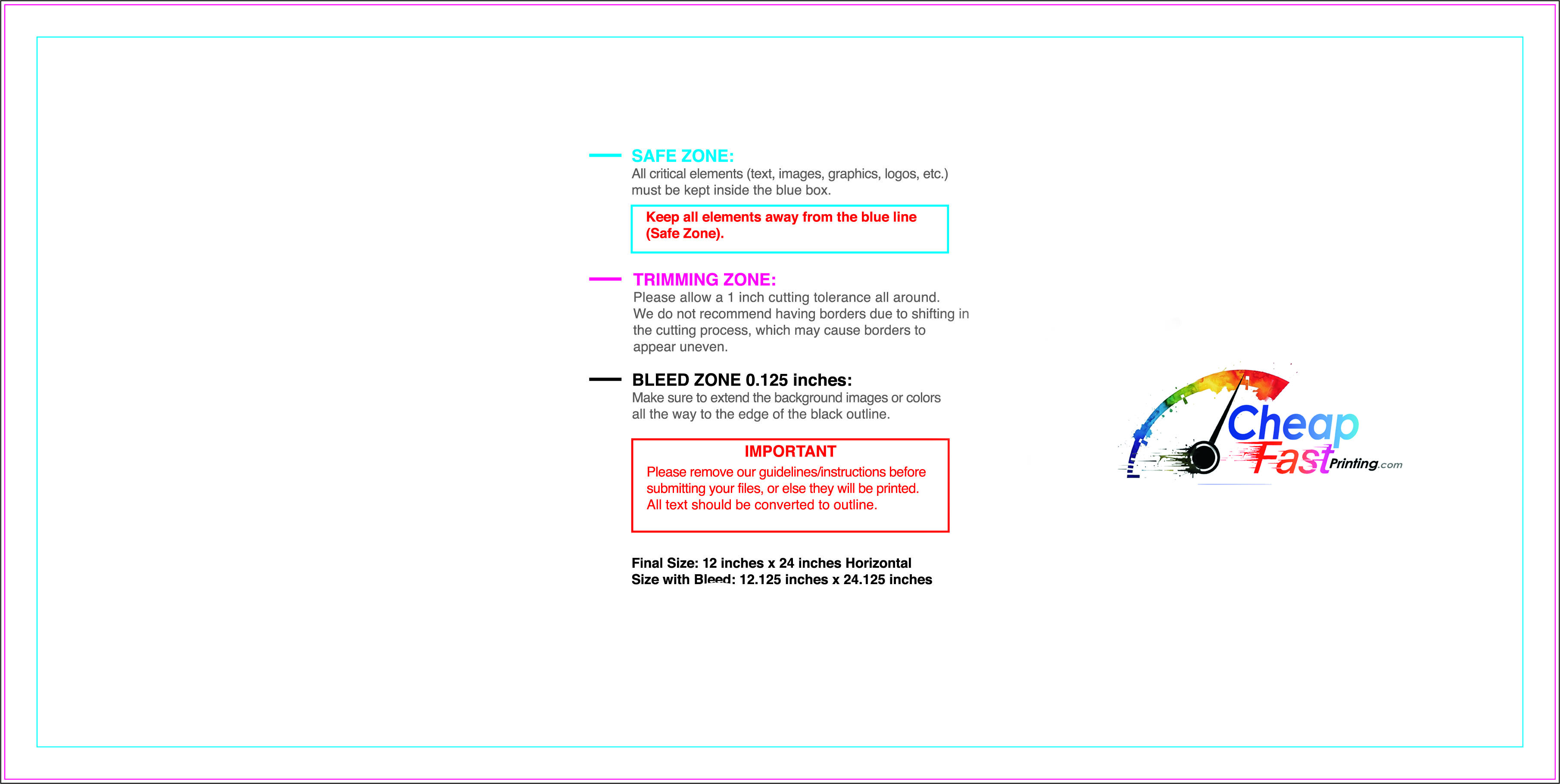 SAFE ZONE:
All critical elements (text, images, graphics, logos, etc.) must be kept inside the blue box.

Keep all elements away from the blue line (Safe Zone).

TRIMMING ZONE:
Please allow a 1 inch cutting tolerance all around. We do not recommend having borders due to shifting in the cutting process, which may cause borders to appear uneven.

BLEED ZONE 0.125 inches:
Make sure to extend the background images or colors all the way to the edge of the black outline.

IMPORTANT
Please remove our guidelines/instructions before submitting your files, or else they will be printed. All text should be converted to outline.

Final Size: 12 inches x 24 inches Horizontal
Size with Bleed: 12.125 inches x 24.125 inches

Cheap Fast Printing.com